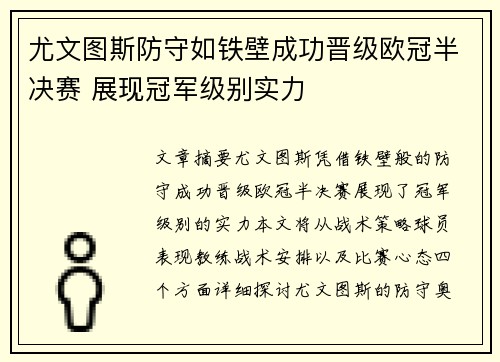 尤文图斯防守如铁壁成功晋级欧冠半决赛 展现冠军级别实力

文章摘要尤文图斯凭借铁壁般的防守成功晋级欧冠半决赛展现了冠军级别的实力本文将从战术策略球员表现教练战术安排以及比赛心态四个方面详细探讨尤文图斯的防守奥